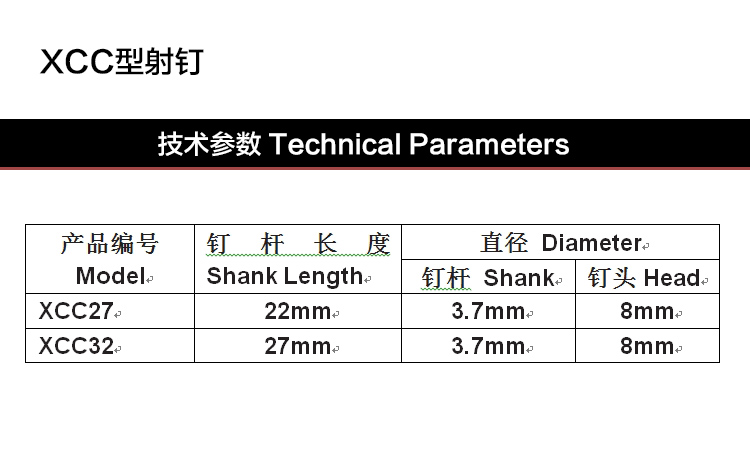 XCC型射钉

技术参数 Technical Parameters

| 产品编号 Model | 钉杆长度 Shank Length | 直径 Diameter | |
|---|---|---|---|
| | | 钉杆 Shank | 钉头 Head |
| XCC27 | 22mm | 3.7mm | 8mm |
| XCC32 | 27mm | 3.7mm | 8mm |